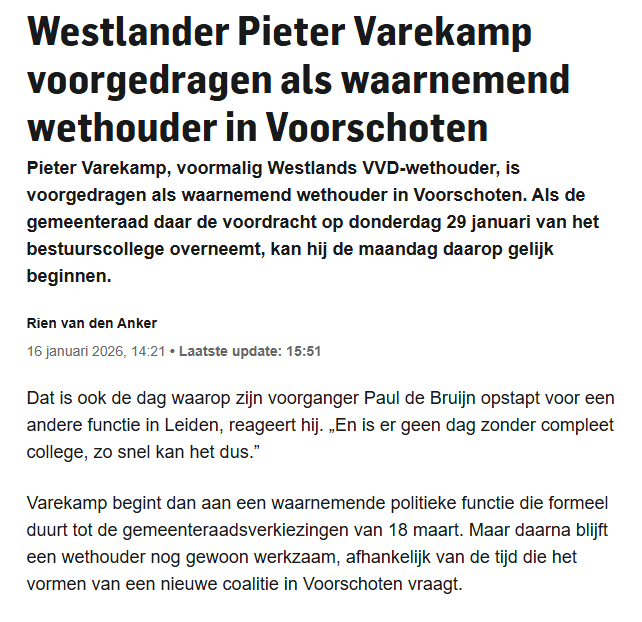 Westlander Pieter Varekamp voorgedragen als waarnemend wethouder in Voorschoten

Pieter Varekamp, voormalig Westlands VVD-wethouder, is voorgedragen als waarnemend wethouder in Voorschoten. Als de gemeenteraad daar de voordracht op donderdag 29 januari van het bestuurscollege overneemt, kan hij de maandag daarop gelijk beginnen.

Rien van den Anker

16 januari 2026, 14:21 • Laatste update: 15:51

Dat is ook de dag waarop zijn voorganger Paul de Bruijn opstapt voor een andere functie in Leiden, reageert hij. „En is er geen dag zonder compleet college, zo snel kan het dus.”

Varekamp begint dan aan een waarnemende politieke functie die formeel duurt tot de gemeenteraadsverkiezingen van 18 maart. Maar daarna blijft een wethouder nog gewoon werkzaam, afhankelijk van de tijd die het vormen van een nieuwe coalitie in Voorschoten vraagt.